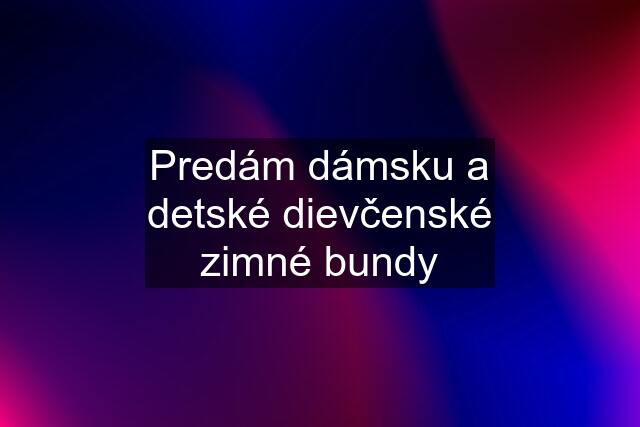 Predám dámsku a detské dievčenské zimné bundy